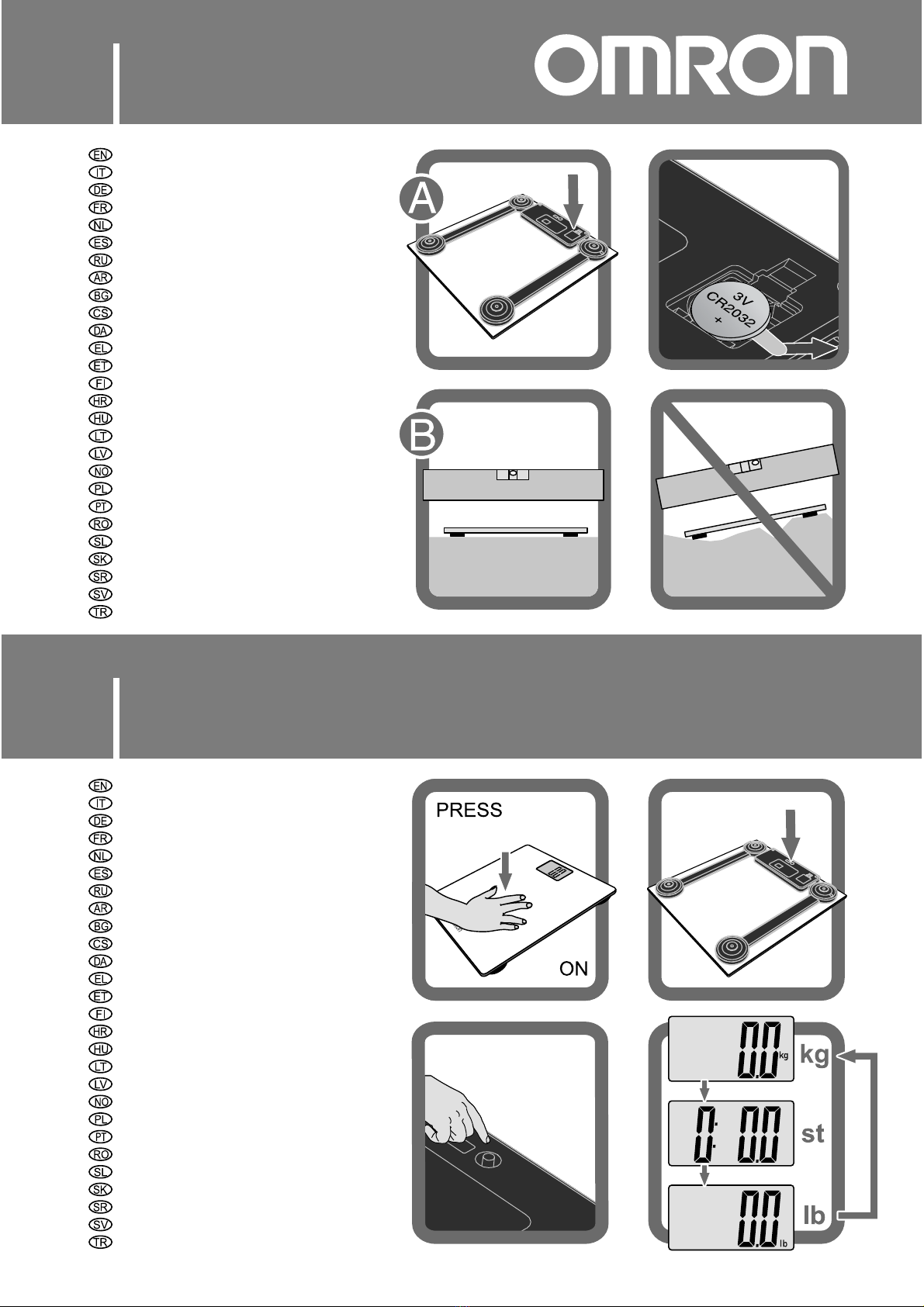 OMRON

EN
IT
DE
FR
NL
ES
RU
AR
BG
CS
DA
EL
ET
FI
HR
HU
LT
LV
NO
PL
PT
RO
SL
SK
SR
SV
TR

A

3V
CR2032
+

B

EN
IT
DE
FR
NL
ES
RU
AR
BG
CS
DA
EL
ET
FI
HR
HU
LT
LV
NO
PL
PT
RO
SL
SK
SR
SV
TR

PRESS

ON

0.0 kg
kg

0: 0.0
st

0.0 lb
lb